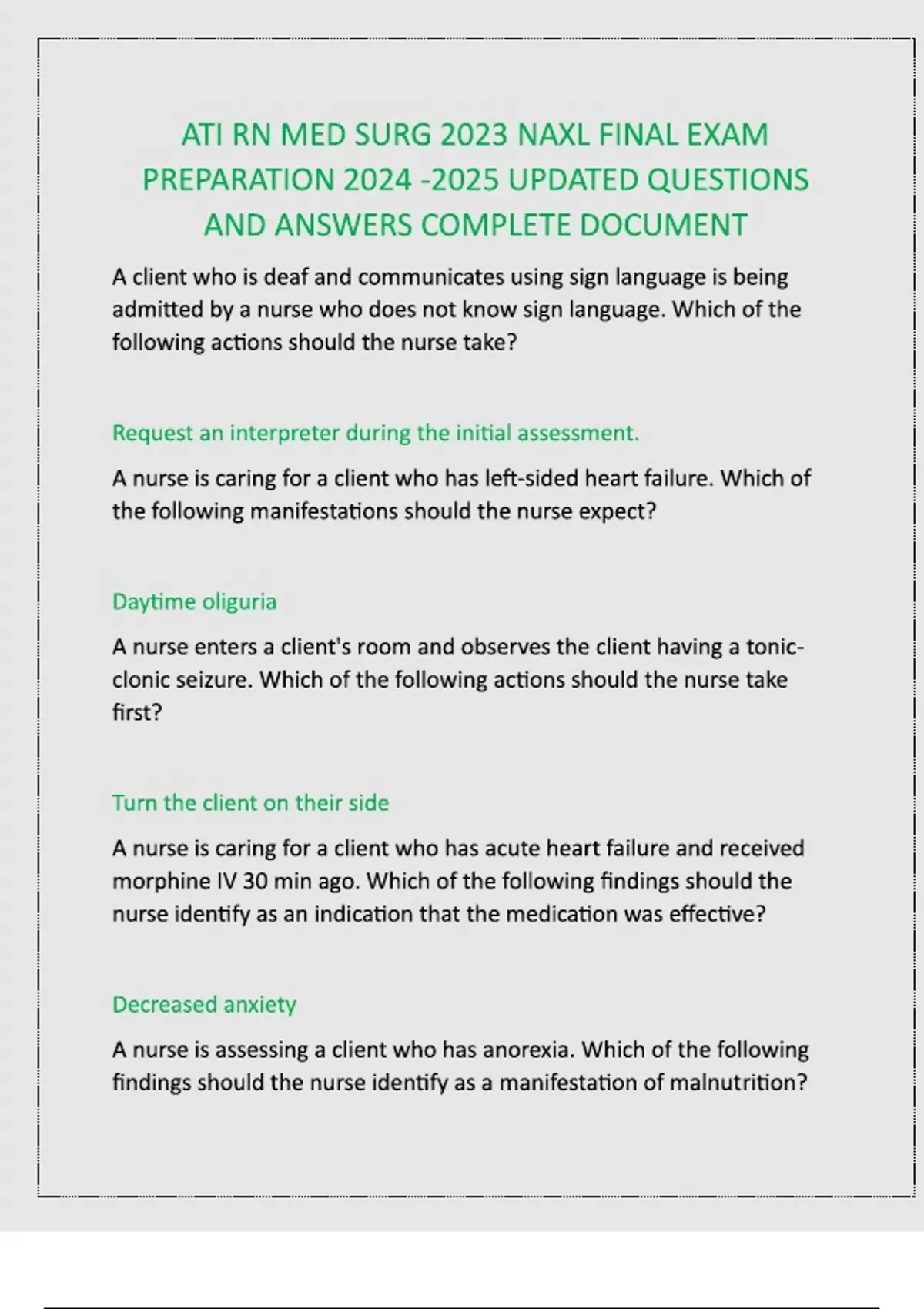 ATI RN MED SURG 2023 NAXL FINAL EXAM PREPARATION 2024 -2025 UPDATED QUESTIONS AND ANSWERS COMPLETE DOCUMENT

A client who is deaf and communicates using sign language is being admitted by a nurse who does not know sign language. Which of the following actions should the nurse take?

Request an interpreter during the initial assessment.

A nurse is caring for a client who has left-sided heart failure. Which of the following manifestations should the nurse expect?

Daytime oliguria

A nurse enters a client's room and observes the client having a tonic-clonic seizure. Which of the following actions should the nurse take first?

Turn the client on their side

A nurse is caring for a client who has acute heart failure and received morphine IV 30 min ago. Which of the following findings should the nurse identify as an indication that the medication was effective?

Decreased anxiety

A nurse is assessing a client who has anorexia. Which of the following findings should the nurse identify as a manifestation of malnutrition?